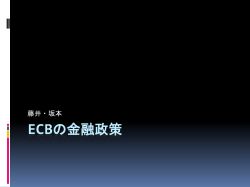 藤井・坂本

ECBの金融政策